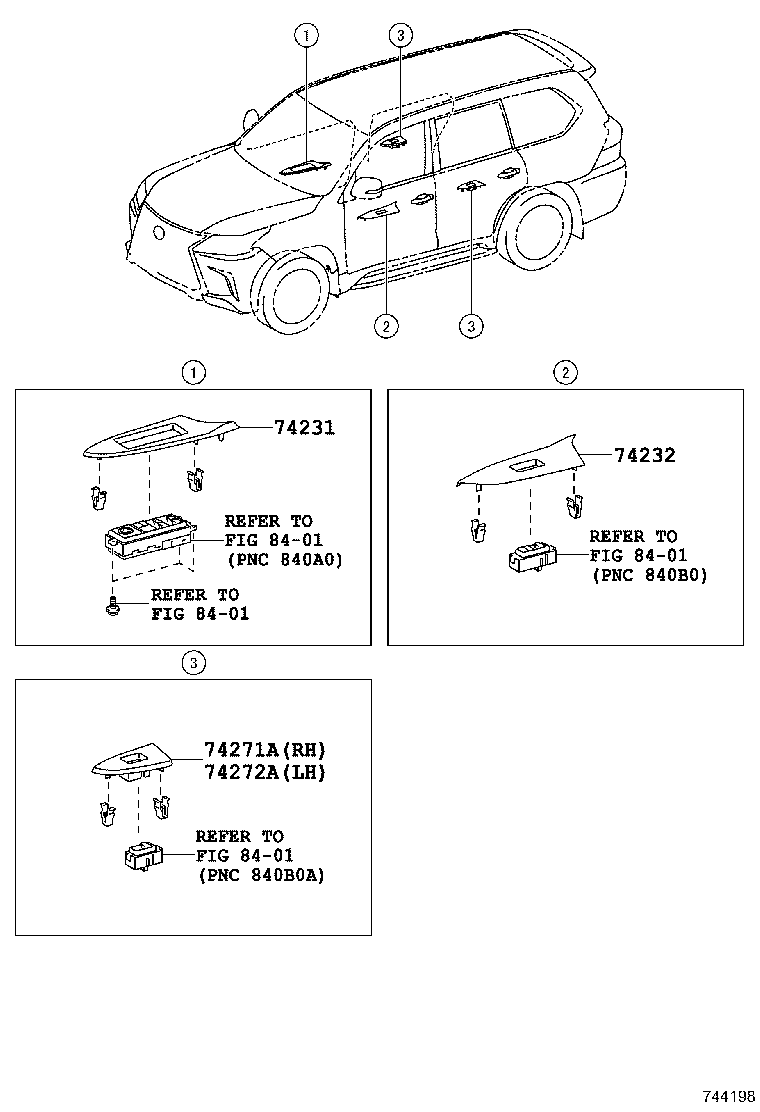 1
3
2
3

1
74231
REFER TO
FIG 84-01
(PNC 840A0)
REFER TO
FIG 84-01

2
74232
REFER TO
FIG 84-01
(PNC 840B0)

3
74271A(RH)
74272A(LH)
REFER TO
FIG 84-01
(PNC 840B0A)

744198